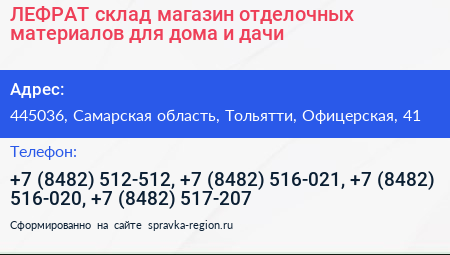 ЛЕФРАТ склад магазин отделочных материалов для дома и дачи

Адрес:

445036, Самарская область, Тольятти, Офицерская, 41

Телефон:

+7 (8482) 512-512, +7 (8482) 516-021, +7 (8482) 516-020, +7 (8482) 517-207

Сформированно на сайте spravka-region.ru